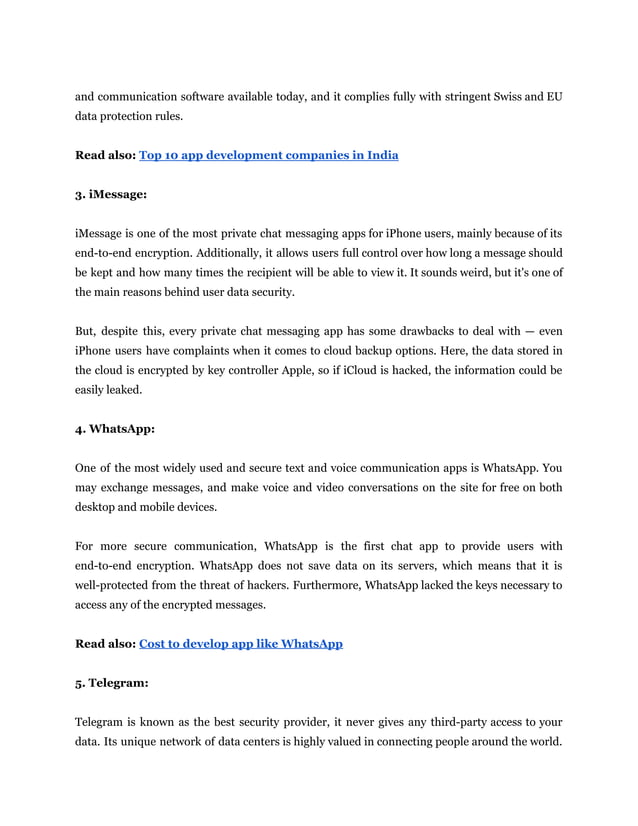 and communication software available today, and it complies fully with stringent Swiss and EU data protection rules.

Read also: Top 10 app development companies in India

3. iMessage:

iMessage is one of the most private chat messaging apps for iPhone users, mainly because of its end-to-end encryption. Additionally, it allows users full control over how long a message should be kept and how many times the recipient will be able to view it. It sounds weird, but it's one of the main reasons behind user data security.

But, despite this, every private chat messaging app has some drawbacks to deal with — even iPhone users have complaints when it comes to cloud backup options. Here, the data stored in the cloud is encrypted by key controller Apple, so if iCloud is hacked, the information could be easily leaked.

4. WhatsApp:

One of the most widely used and secure text and voice communication apps is WhatsApp. You may exchange messages, and make voice and video conversations on the site for free on both desktop and mobile devices.

For more secure communication, WhatsApp is the first chat app to provide users with end-to-end encryption. WhatsApp does not save data on its servers, which means that it is well-protected from the threat of hackers. Furthermore, WhatsApp lacked the keys necessary to access any of the encrypted messages.

Read also: Cost to develop app like WhatsApp

5. Telegram:

Telegram is known as the best security provider, it never gives any third-party access to your data. Its unique network of data centers is highly valued in connecting people around the world.